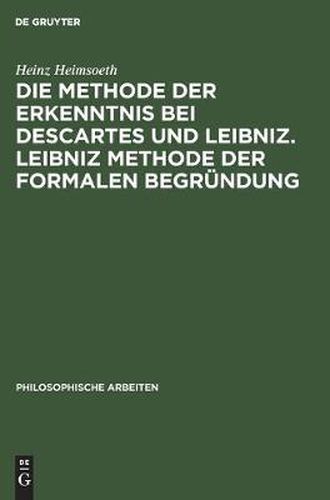 DE GRUYTER

Heinz Heimsoeth

DIE METHODE DER ERKENNTNIS BEI DESCARTES UND LEIBNIZ. LEIBNIZ METHODE DER FORMALEN BEGRÜNDUNG

PHILOSOPHISCHE ARBEITEN

DE G